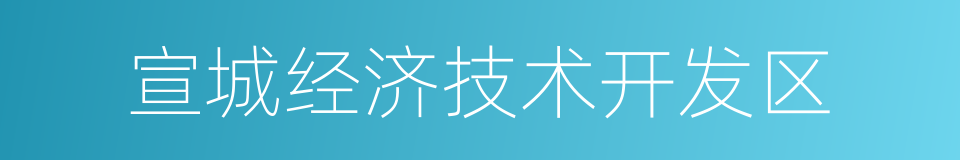 宣城经济技术开发区